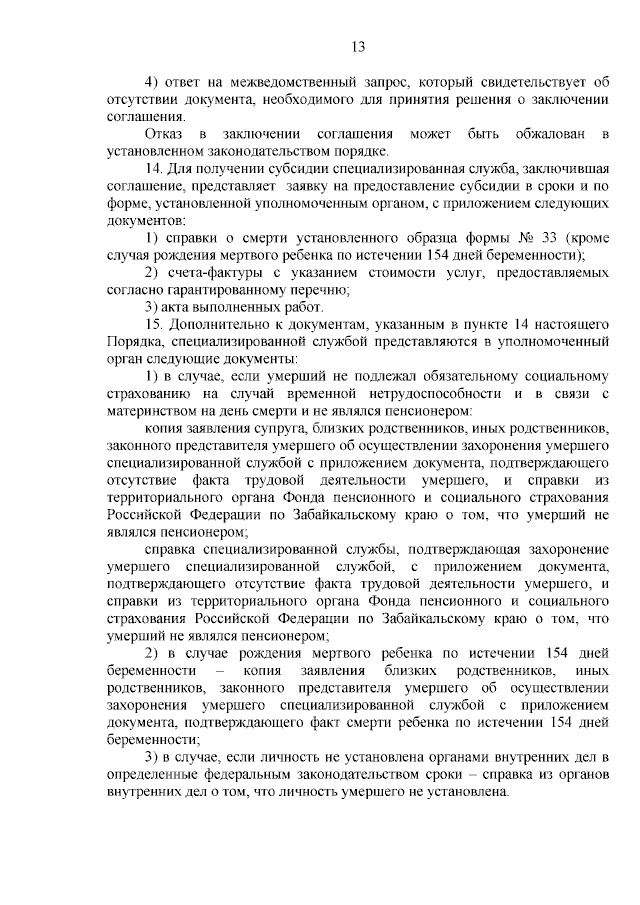 13

4) ответ на межведомственный запрос, который свидетельствует об отсутствии документа, необходимого для принятия решения о заключении соглашения.

Отказ в заключении соглашения может быть обжалован в установленном законодательством порядке.

14. Для получении субсидии специализированная служба, заключившая соглашение, представляет заявку на предоставление субсидии в сроки и по форме, установленной уполномоченным органом, с приложением следующих документов:

1) справки о смерти установленного образца формы № 33 (кроме случая рождения мертвого ребенка по истечении 154 дней беременности);

2) счета-фактуры с указанием стоимости услуг, предоставляемых согласно гарантированному перечню;

3) акта выполненных работ.

15. Дополнительно к документам, указанным в пункте 14 настоящего Порядка, специализированной службой представляются в уполномоченный орган следующие документы:

1) в случае, если умерший не подлежал обязательному социальному страхованию на случай временной нетрудоспособности и в связи с материнством на день смерти и не являлся пенсионером:

копия заявления супруга, близких родственников, иных родственников, законного представителя умершего об осуществлении захоронения умершего специализированной службой с приложением документа, подтверждающего отсутствие факта трудовой деятельности умершего, и справки из территориального органа Фонда пенсионного и социального страхования Российской Федерации по Забайкальскому краю о том, что умерший не являлся пенсионером;

справка специализированной службы, подтверждающая захоронение умершего специализированной службой, с приложением документа, подтверждающего отсутствие факта трудовой деятельности умершего, и справки из территориального органа Фонда пенсионного и социального страхования Российской Федерации по Забайкальскому краю о том, что умерший не являлся пенсионером;

2) в случае рождения мертвого ребенка по истечении 154 дней беременности – копия заявления близких родственников, иных родственников, законного представителя умершего об осуществлении захоронения умершего специализированной службой с приложением документа, подтверждающего факт смерти ребенка по истечении 154 дней беременности;

3) в случае, если личность не установлена органами внутренних дел в определенные федеральным законодательством сроки – справка из органов внутренних дел о том, что личность умершего не установлена.